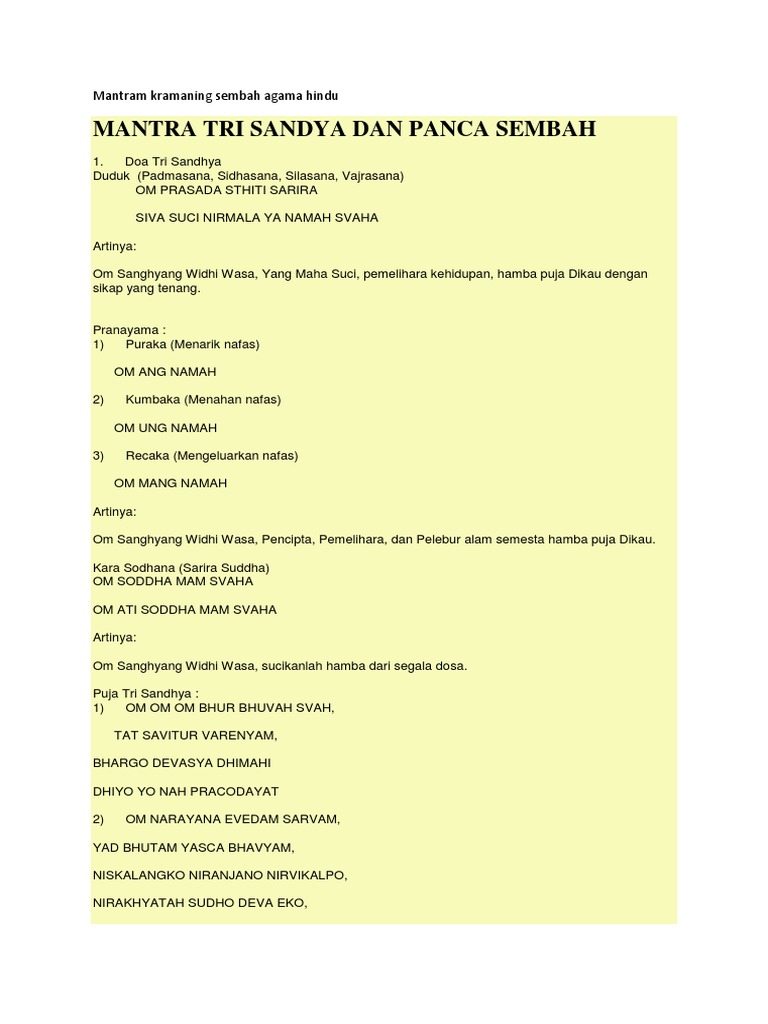 Mantram kramaning sembah agama hindu

MANTRA TRI SANDYA DAN PANCA SEMBAH

1. Doa Tri Sandhya
Duduk (Padmasana, Sidhasana, Silasana, Vajrasana)
OM PRASADA STHITI SARIRA

SIVA SUCI NIRMALA YA NAMAH SVAHA

Artinya:

Om Sanghyang Widhi Wasa, Yang Maha Suci, pemelihara kehidupan, hamba puja Dikau dengan sikap yang tenang.

Pranayama :
1) Puraka (Menarik nafas)

OM ANG NAMAH

2) Kumbaka (Menahan nafas)

OM UNG NAMAH

3) Recaka (Mengeluarkan nafas)

OM MANG NAMAH

Artinya:

Om Sanghyang Widhi Wasa, Pencipta, Pemelihara, dan Pelebur alam semesta hamba puja Dikau.

Kara Sodhana (Sarira Suddha)
OM SODDHA MAM SVAHA

OM ATI SODDHA MAM SVAHA

Artinya:

Om Sanghyang Widhi Wasa, sucikanlah hamba dari segala dosa.

Puja Tri Sandhya :
1) OM OM OM BHUR BHUVAH SVAH,

TAT SAVITUR VARENYAM,

BHARGO DEVASYA DHIMAHI

DHIYO YO NAH PRACODAYAT

2) OM NARAYANA EVEDAM SARVAM,

YAD BHUTAM YASCA BHAVYAM,

NISKALANGKO NIRANJANO NIRVIKALPO,

NIRAKHYATAH SUDHO DEVA EKO,